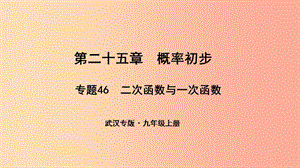 第二十五章　概率初步

专题46　二次函数与一次函数

武汉专版·九年级上册